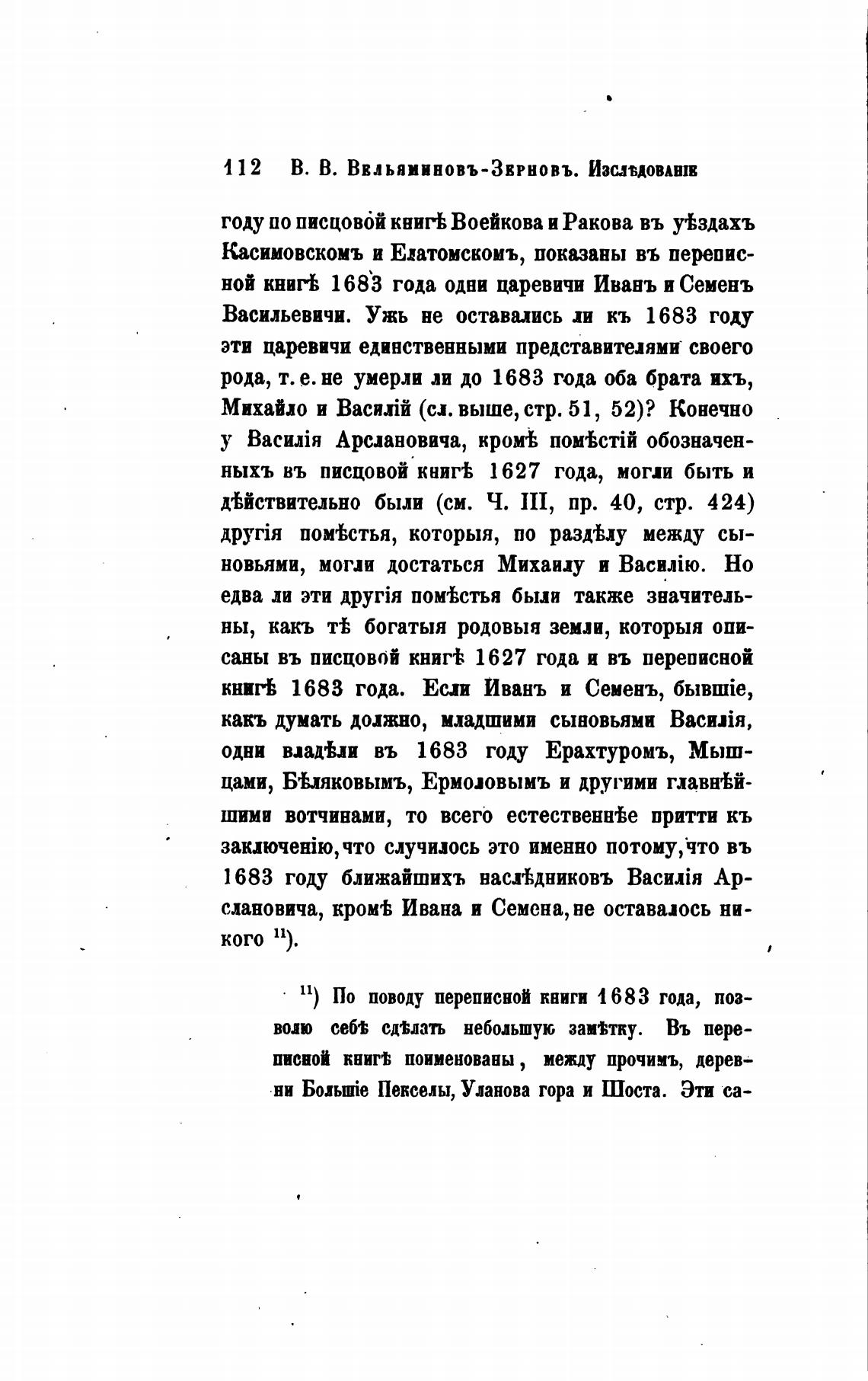 112 В. В. Вельяминовъ-Зерновъ. Изслѣдованіе

году по писцовой книгѣ Воейкова и Ракова въ уѣздахъ Касимовскомъ и Елатомскомъ, показаны въ переписной книгѣ 1683 года одни царевичи Иванъ и Семенъ Васильевичи. Ужь не оставались ли къ 1683 году эти царевичи единственными представителями своего рода, т. е. не умерли ли до 1683 года оба брата ихъ, Михайло и Василій (сл. выше, стр. 51, 52)? Конечно у Василія Арслановича, кромѣ помѣстій обозначенныхъ въ писцовой книгѣ 1627 года, могли быть и дѣйствительно были (см. Ч. III, пр. 40, стр. 424) другія помѣстья, которыя, по раздѣлу между сыновьями, могли достаться Михаилу и Василію. Но едва ли эти другія помѣстья были также значительны, какъ тѣ богатыя родовыя земли, которыя описаны въ писцовой книгѣ 1627 года и въ переписной книгѣ 1683 года. Если Иванъ и Семенъ, бывшіе, какъ думать должно, младшими сыновьями Василія, одни владѣли въ 1683 году Ерахтуромъ, Мышцами, Бѣляковымъ, Ермоловымъ и другими главнѣйшими вотчинами, то всего естественнѣе притти къ заключенію, что случилось это именно потому, что въ 1683 году ближайшихъ наслѣдниковъ Василія Арслановича, кромѣ Ивана и Семена, не оставалось никого $^{11}$).

$^{11}$) По поводу переписной книги 1683 года, позволю себѣ сдѣлать небольшую замѣтку. Въ переписной книгѣ поименованы, между прочимъ, деревни Большіе Пекселы, Уланова гора и Шоста. Эти са-